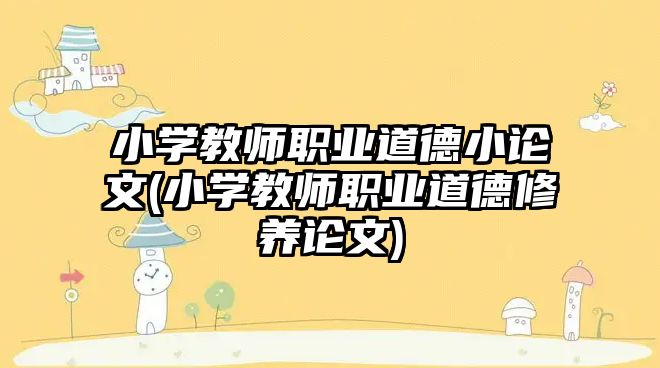 小学教师职业道德小论文(小学教师职业道德修养论文)